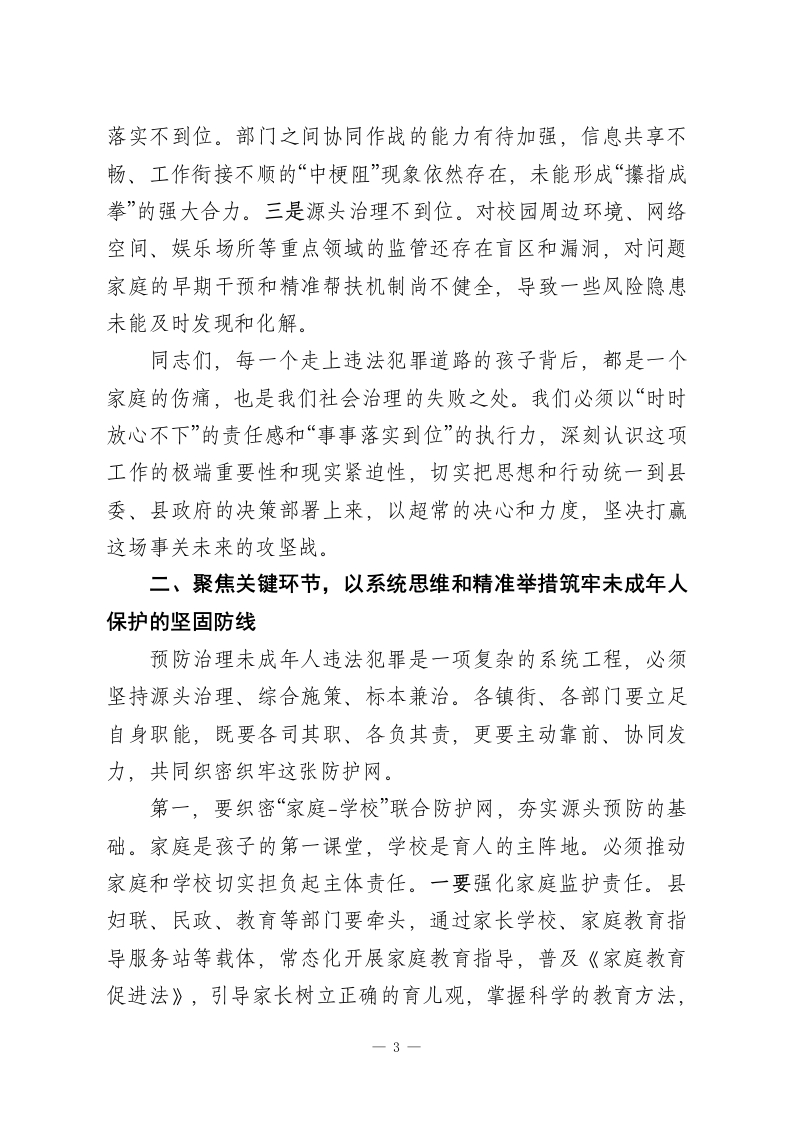 落实不到位。部门之间协同作战的能力有待加强，信息共享不畅、工作衔接不顺的“中梗阻”现象依然存在，未能形成“攥指成拳”的强大合力。三是源头治理不到位。对校园周边环境、网络空间、娱乐场所等重点领域的监管还存在盲区和漏洞，对问题家庭的早期干预和精准帮扶机制尚不健全，导致一些风险隐患未能及时发现和化解。

同志们，每一个走上违法犯罪道路的孩子背后，都是一个家庭的伤痛，也是我们社会治理的失败之处。我们必须以“时时放心不下”的责任感和“事事落实到位”的执行力，深刻认识这项工作的极端重要性和现实紧迫性，切实把思想和行动统一到县委、县政府的决策部署上来，以超常的决心和力度，坚决打赢这场事关未来的攻坚战。

二、聚焦关键环节，以系统思维和精准举措筑牢未成年人保护的坚固防线

预防治理未成年人违法犯罪是一项复杂的系统工程，必须坚持源头治理、综合施策、标本兼治。各镇街、各部门要立足自身职能，既要各司其职、各负其责，更要主动靠前、协同发力，共同织密织牢这张防护网。

第一，要织密“家庭-学校”联合防护网，夯实源头预防的基础。家庭是孩子的第一课堂，学校是育人的主阵地。必须推动家庭和学校切实担负起主体责任。一要强化家庭监护责任。县妇联、民政、教育等部门要牵头，通过家长学校、家庭教育指导服务站等载体，常态化开展家庭教育指导，普及《家庭教育促进法》，引导家长树立正确的育儿观，掌握科学的教育方法，

— 3 —